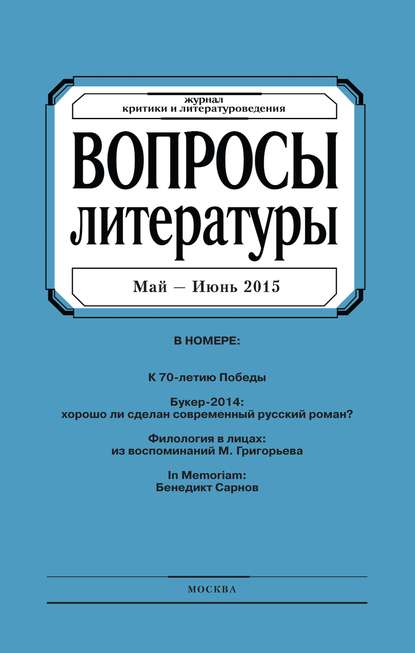 журнал
критики и литературоведения

ВОПРОСЫ
литературы

Май — Июнь 2015

В НОМЕРЕ:

К 70-летию Победы

Букер-2014:
хорошо ли сделан современный русский роман?

Филология в лицах:
из воспоминаний М. Григорьева

In Memoriam:
Бенедикт Сарнов

МОСКВА